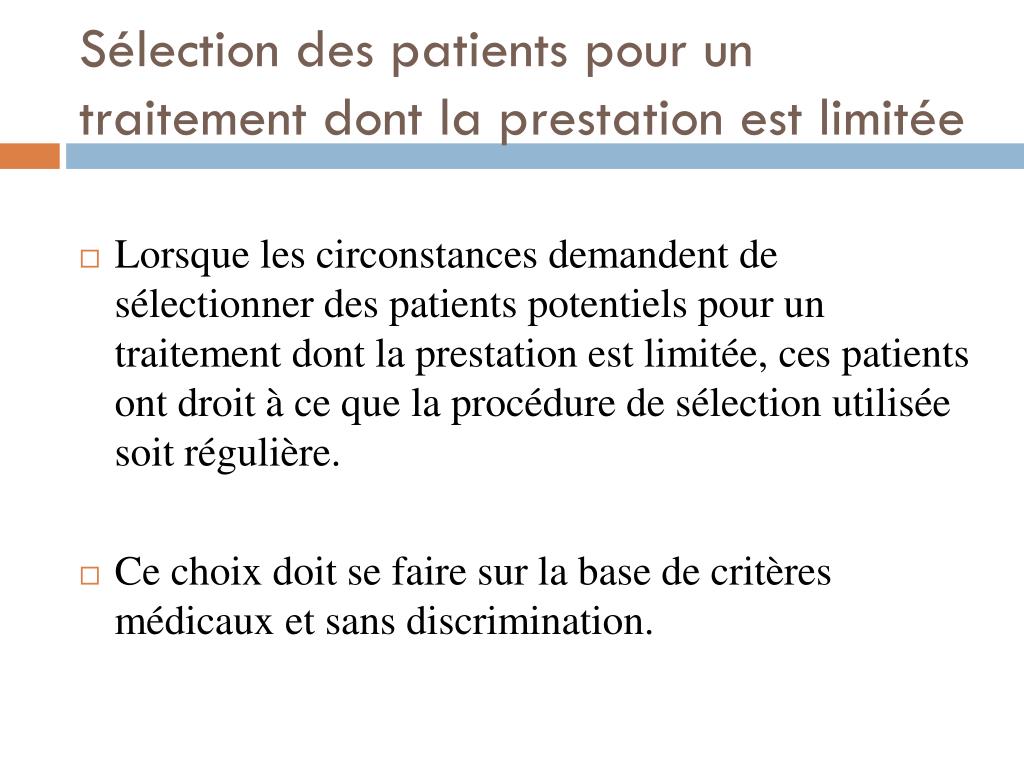 Sélection des patients pour un traitement dont la prestation est limitée

Lorsque les circonstances demandent de sélectionner des patients potentiels pour un traitement dont la prestation est limitée, ces patients ont droit à ce que la procédure de sélection utilisée soit régulière.

Ce choix doit se faire sur la base de critères médicaux et sans discrimination.